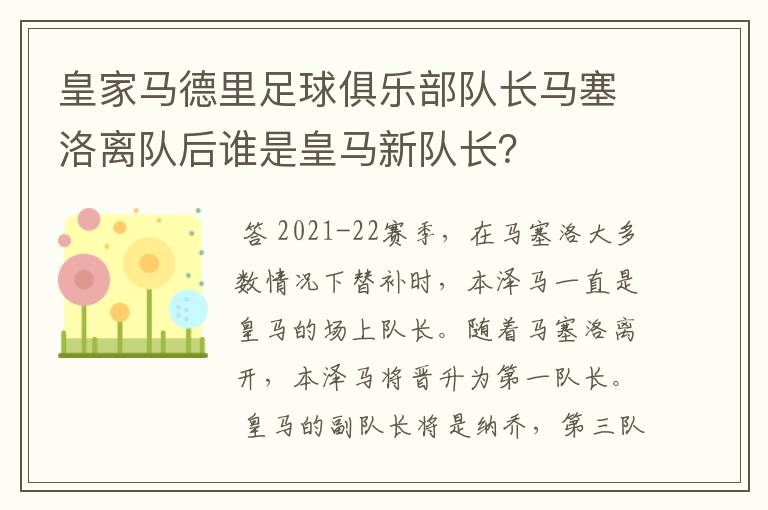 皇家马德里足球俱乐部队长马塞洛离队后谁是皇马新队长?

答 2021-22赛季，在马塞洛大多数情况下替补时，本泽马一直是皇马的场上队长。随着马塞洛离开，本泽马将晋升为第一队长。

皇马的副队长将是纳乔，第三队